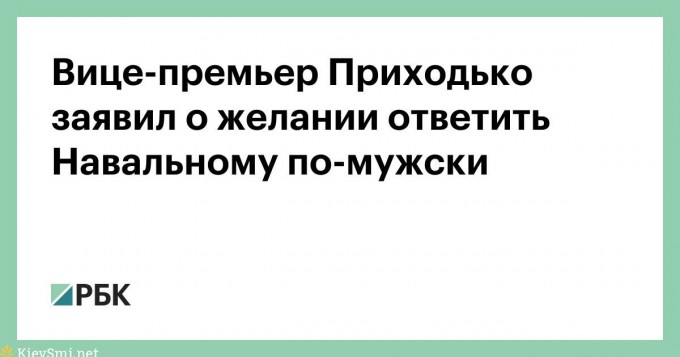 Вице-премьер Приходько заявил о желании ответить Навальному по-мужски

РБК

KievSmi.net